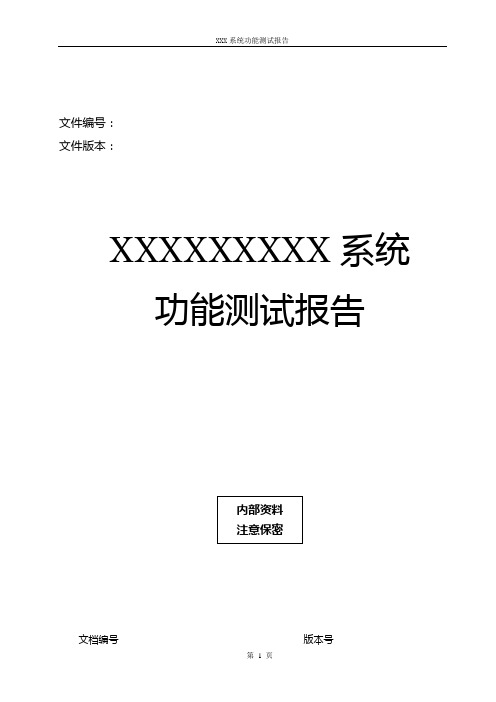 XXX 系统功能测试报告

文件编号：
文件版本：

XXXXXXXXX 系统
功能测试报告

内部资料
注意保密

文档编号

版本号

第 1 页